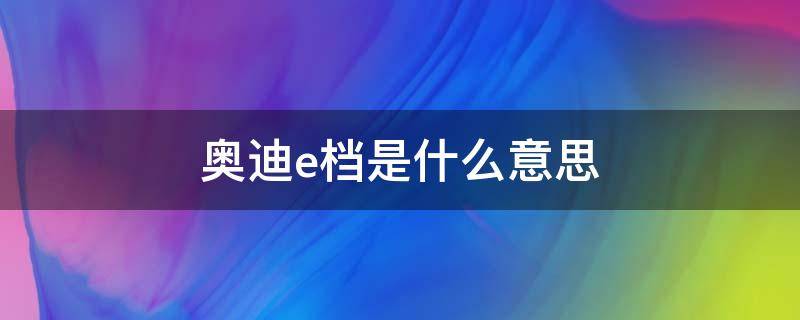 奥迪e档是什么意思